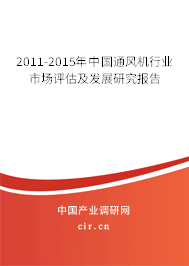 2011-2015年中国通风机行业市场评估及发展研究报告

中国产业调研网

cir.cn